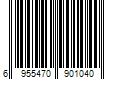 6 955470 901040